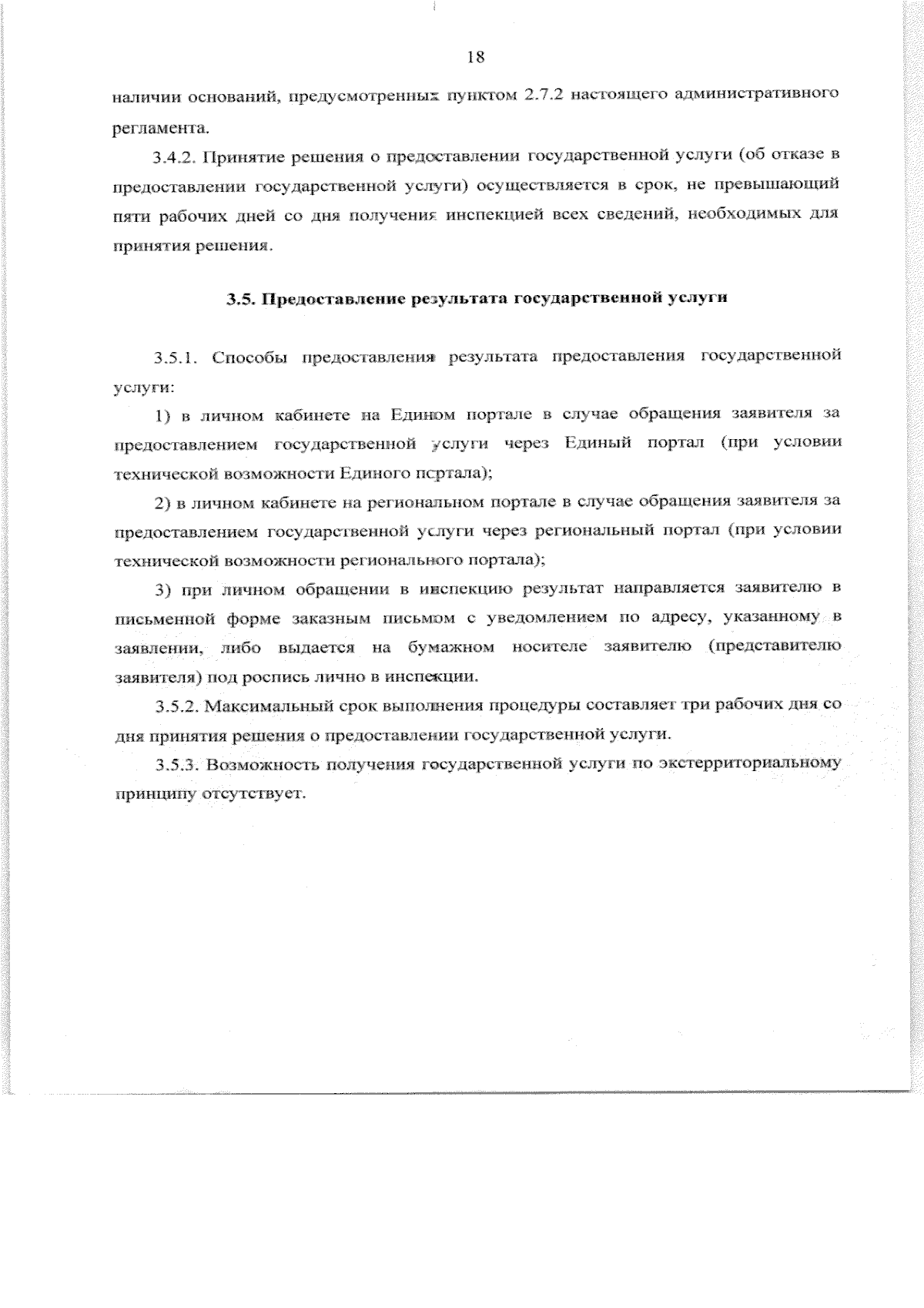 18

наличии оснований, предусмотренных пунктом 2.7.2 настоящего административного регламента.

3.4.2. Принятие решения о предоставлении государственной услуги (об отказе в предоставлении государственной услуги) осуществляется в срок, не превышающий пяти рабочих дней со дня получения инспекцией всех сведений, необходимых для принятия решения.

3.5. Предоставление результата государственной услуги

3.5.1. Способы предоставления результата предоставления государственной услуги:

1) в личном кабинете на Едином портале в случае обращения заявителя за предоставлением государственной услуги через Единый портал (при условии технической возможности Единого портала);

2) в личном кабинете на региональном портале в случае обращения заявителя за предоставлением государственной услуги через региональный портал (при условии технической возможности регионального портала);

3) при личном обращении в инспекцию результат направляется заявителю в письменной форме заказным письмом с уведомлением по адресу, указанному в заявлении, либо выдается на бумажном носителе заявителю (представителю заявителя) под роспись лично в инспекции.

3.5.2. Максимальный срок выполнения процедуры составляет три рабочих дня со дня принятия решения о предоставлении государственной услуги.

3.5.3. Возможность получения государственной услуги по экстерриториальному принципу отсутствует.